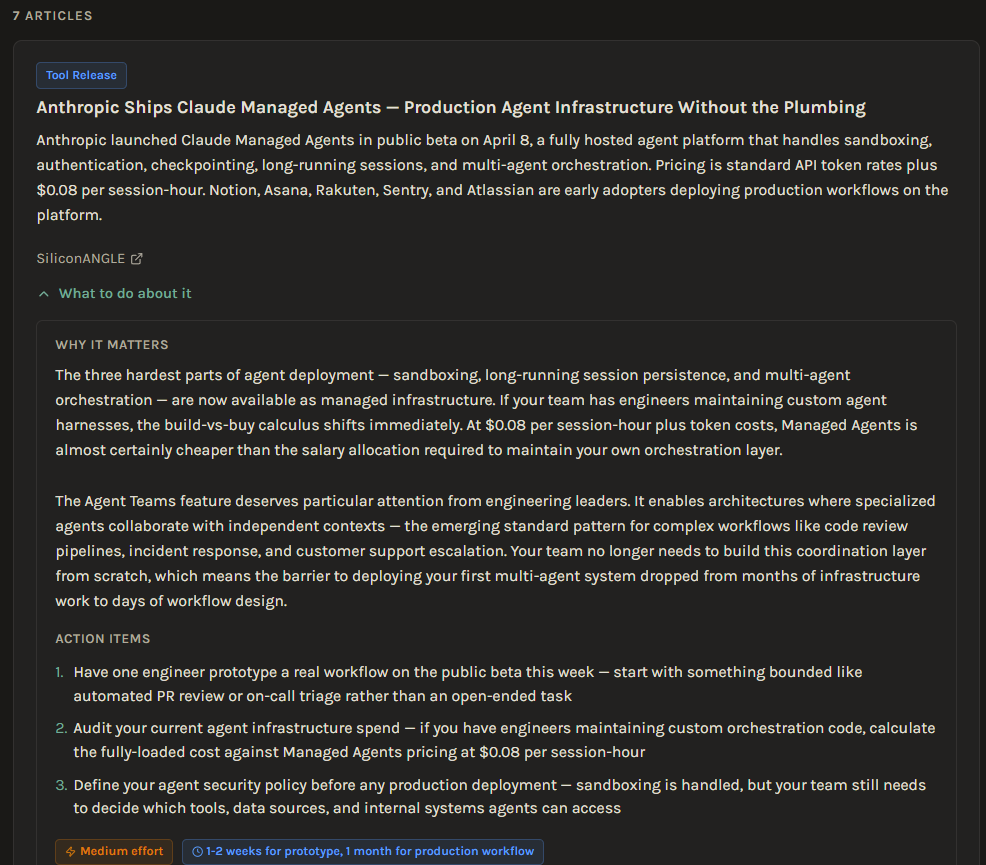 7 ARTICLES

Tool Release

Anthropic Ships Claude Managed Agents — Production Agent Infrastructure Without the Plumbing

Anthropic launched Claude Managed Agents in public beta on April 8, a fully hosted agent platform that handles sandboxing, authentication, checkpointing, long-running sessions, and multi-agent orchestration. Pricing is standard API token rates plus \$0.08 per session-hour. Notion, Asana, Rakuten, Sentry, and Atlassian are early adopters deploying production workflows on the platform.

SiliconANGLE

What to do about it

WHY IT MATTERS

The three hardest parts of agent deployment — sandboxing, long-running session persistence, and multi-agent orchestration — are now available as managed infrastructure. If your team has engineers maintaining custom agent harnesses, the build-vs-buy calculus shifts immediately. At \$0.08 per session-hour plus token costs, Managed Agents is almost certainly cheaper than the salary allocation required to maintain your own orchestration layer.

The Agent Teams feature deserves particular attention from engineering leaders. It enables architectures where specialized agents collaborate with independent contexts — the emerging standard pattern for complex workflows like code review pipelines, incident response, and customer support escalation. Your team no longer needs to build this coordination layer from scratch, which means the barrier to deploying your first multi-agent system dropped from months of infrastructure work to days of workflow design.

ACTION ITEMS

1. Have one engineer prototype a real workflow on the public beta this week — start with something bounded like automated PR review or on-call triage rather than an open-ended task
2. Audit your current agent infrastructure spend — if you have engineers maintaining custom orchestration code, calculate the fully-loaded cost against Managed Agents pricing at \$0.08 per session-hour
3. Define your agent security policy before any production deployment — sandboxing is handled, but your team still needs to decide which tools, data sources, and internal systems agents can access

Medium effort
1-2 weeks for prototype, 1 month for production workflow